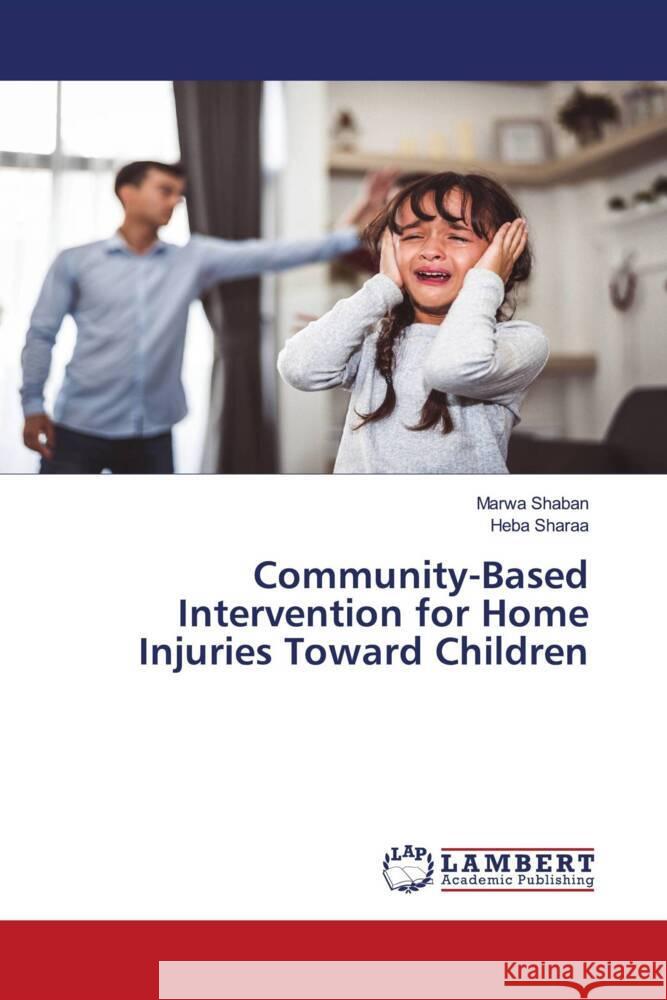 Marwa Shaban
Heba Sharaa

Community-Based Intervention for Home Injuries Toward Children

LAP LAMBERT Academic Publishing